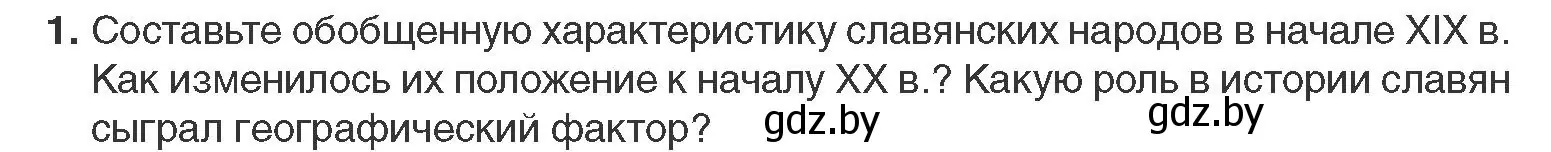 1. Составьте обобщенную характеристику славянских народов в начале XIX в. Как изменилось их положение к началу XX в.? Какую роль в истории славян сыграл географический фактор? gdz.by gdz.by